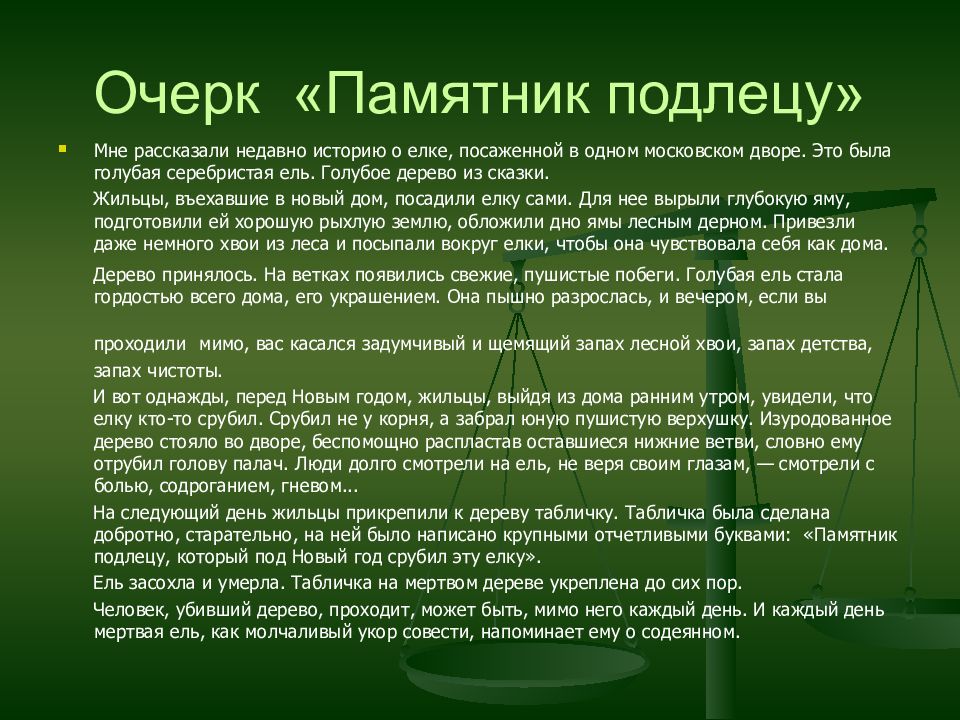 Очерк «Памятник подлецу»

Мне рассказали недавно историю о елке, посаженной в одном московском дворе. Это была голубая серебристая ель. Голубое дерево из сказки.

Жильцы, въехавшие в новый дом, посадили елку сами. Для нее вырыли глубокую яму, подготовили ей хорошую рыхлую землю, обложили дно ямы лесным дерном. Привезли даже немного хвои из леса и посыпали вокруг елки, чтобы она чувствовала себя как дома.

Дерево принялось. На ветках появились свежие, пушистые побеги. Голубая ель стала гордостью всего дома, его украшением. Она пышно разрослась, и вечером, если вы

проходили мимо, вас касался задумчивый и щемящий запах лесной хвои, запах детства, запах чистоты.

И вот однажды, перед Новым годом, жильцы, выйдя из дома ранним утром, увидели, что елку кто-то срубил. Срубил не у корня, а забрал юную пушистую верхушку. Изуродованное дерево стояло во дворе, беспомощно распластав оставшиеся нижние ветви, словно ему отрубил голову палач. Люди долго смотрели на ель, не веря своим глазам, — смотрели с болью, содроганием, гневом...

На следующий день жильцы прикрепили к дереву табличку. Табличка была сделана добротно, старательно, на ней было написано крупными отчетливыми буквами: «Памятник подлецу, который под Новый год срубил эту елку».

Ель засохла и умерла. Табличка на мертвом дереве укреплена до сих пор.

Человек, убивший дерево, проходит, может быть, мимо него каждый день. И каждый день мертвая ель, как молчаливый укор совести, напоминает ему о содеянном.